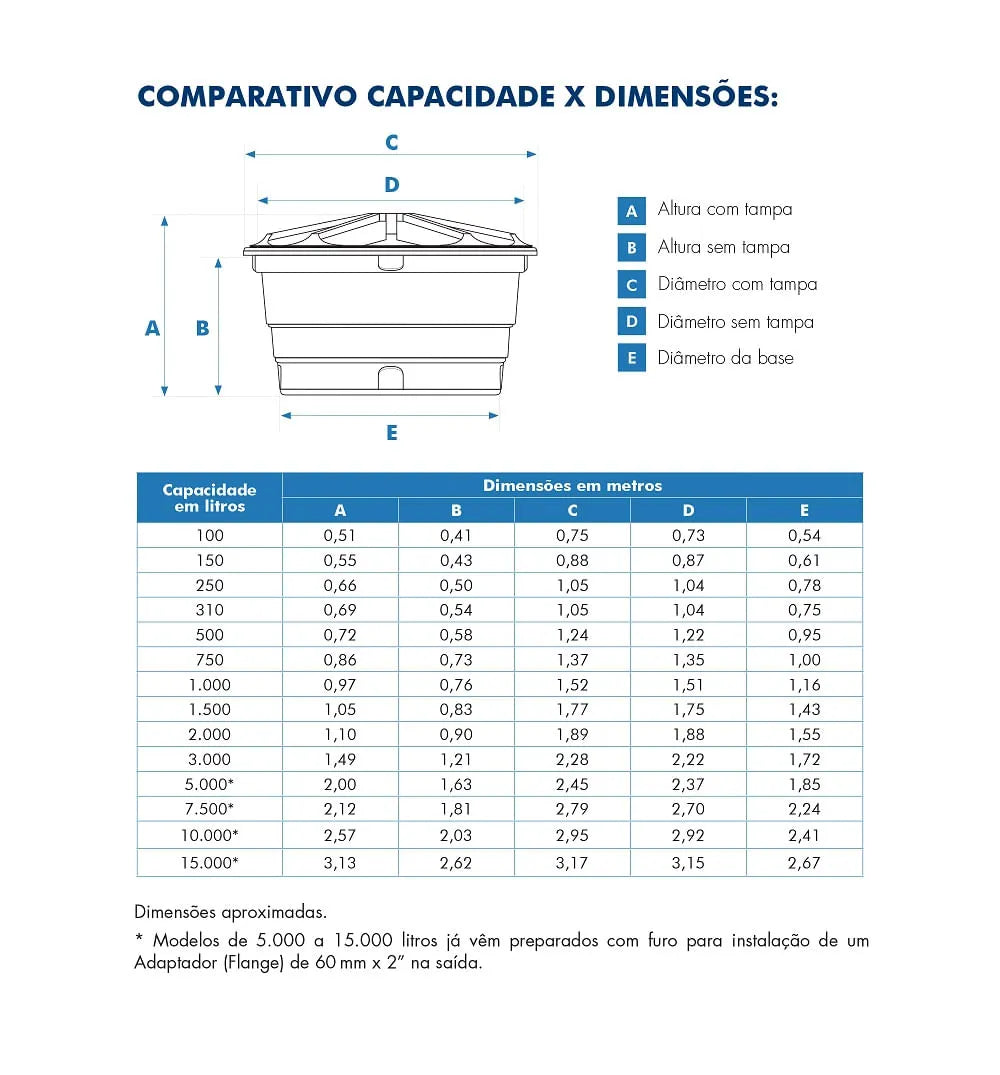 COMPARATIVO CAPACIDADE X DIMENSÕES:

C

D

A

B

E

A Altura com tampa
B Altura sem tampa
C Diâmetro com tampa
D Diâmetro sem tampa
E Diâmetro da base

| Capacidade em litros | Dimensões em metros | | | | |
|---|---|---|---|---|---|
| | A | B | C | D | E |
| 100 | 0,51 | 0,41 | 0,75 | 0,73 | 0,54 |
| 150 | 0,55 | 0,43 | 0,88 | 0,87 | 0,61 |
| 250 | 0,66 | 0,50 | 1,05 | 1,04 | 0,78 |
| 310 | 0,69 | 0,54 | 1,05 | 1,04 | 0,75 |
| 500 | 0,72 | 0,58 | 1,24 | 1,22 | 0,95 |
| 750 | 0,86 | 0,73 | 1,37 | 1,35 | 1,00 |
| 1.000 | 0,97 | 0,76 | 1,52 | 1,51 | 1,16 |
| 1.500 | 1,05 | 0,83 | 1,77 | 1,75 | 1,43 |
| 2.000 | 1,10 | 0,90 | 1,89 | 1,88 | 1,55 |
| 3.000 | 1,49 | 1,21 | 2,28 | 2,22 | 1,72 |
| 5.000* | 2,00 | 1,63 | 2,45 | 2,37 | 1,85 |
| 7.500* | 2,12 | 1,81 | 2,79 | 2,70 | 2,24 |
| 10.000* | 2,57 | 2,03 | 2,95 | 2,92 | 2,41 |
| 15.000* | 3,13 | 2,62 | 3,17 | 3,15 | 2,67 |

Dimensões aproximadas.

* Modelos de 5.000 a 15.000 litros já vêm preparados com furo para instalação de um Adaptador (Flange) de 60 mm x 2" na saída.